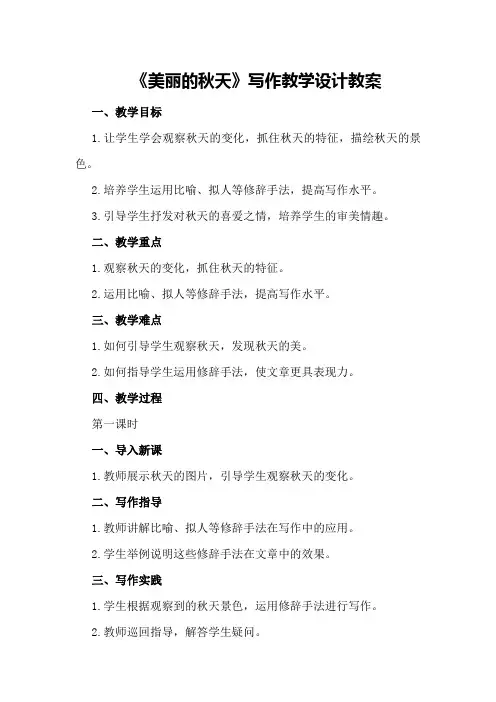 《美丽的秋天》写作教学设计教案

一、教学目标

1.让学生学会观察秋天的变化，抓住秋天的特征，描绘秋天的景色。

2.培养学生运用比喻、拟人等修辞手法，提高写作水平。

3.引导学生抒发对秋天的喜爱之情，培养学生的审美情趣。

二、教学重点

1.观察秋天的变化，抓住秋天的特征。

2.运用比喻、拟人等修辞手法，提高写作水平。

三、教学难点

1.如何引导学生观察秋天，发现秋天的美。

2.如何指导学生运用修辞手法，使文章更具表现力。

四、教学过程

第一课时

一、导入新课

1.教师展示秋天的图片，引导学生观察秋天的变化。

二、写作指导

1.教师讲解比喻、拟人等修辞手法在写作中的应用。

2.学生举例说明这些修辞手法在文章中的效果。

三、写作实践

1.学生根据观察到的秋天景色，运用修辞手法进行写作。

2.教师巡回指导，解答学生疑问。